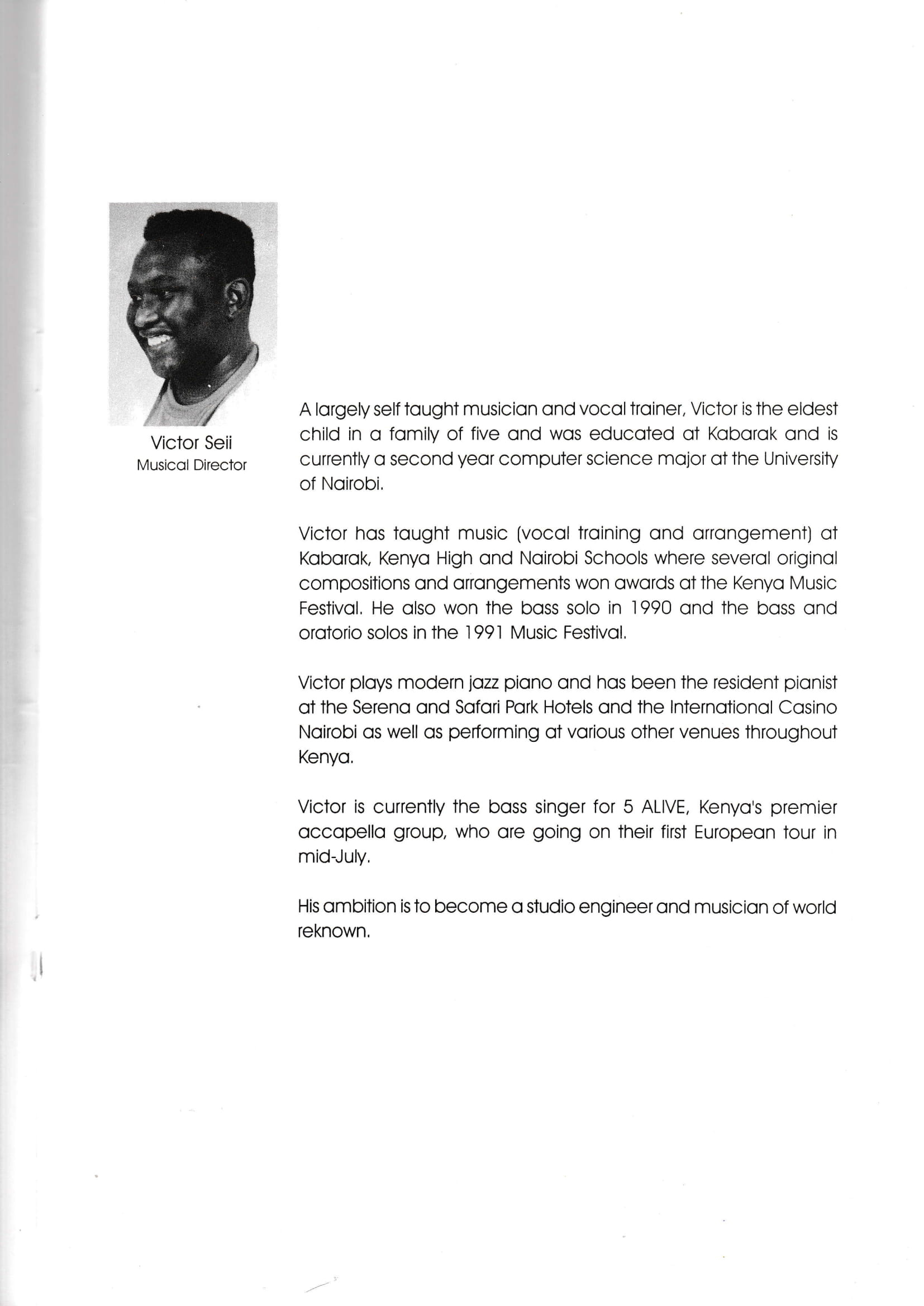 Victor Seii
Musical Director

A largely self taught musician and vocal trainer, Victor is the eldest child in a family of five and was educated at Kabarak and is currently a second year computer science major at the University of Nairobi.

Victor has taught music (vocal training and arrangement) at Kabarak, Kenya High and Nairobi Schools where several original compositions and arrangements won awards at the Kenya Music Festival. He also won the bass solo in 1990 and the bass and oratorio solos in the 1991 Music Festival.

Victor plays modern jazz piano and has been the resident pianist at the Serena and Safari Park Hotels and the International Casino Nairobi as well as performing at various other venues throughout Kenya.

Victor is currently the bass singer for 5 ALIVE, Kenya's premier accapella group, who are going on their first European tour in mid-July.

His ambition is to become a studio engineer and musician of world reknown.